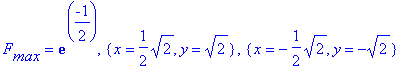 $F_{max} = e^{\left(\frac{-1}{2}\right)}, \{x = \frac{1}{2}\sqrt{2}, y = \sqrt{2}\}, \{x = -\frac{1}{2}\sqrt{2}, y = -\sqrt{2}\}$